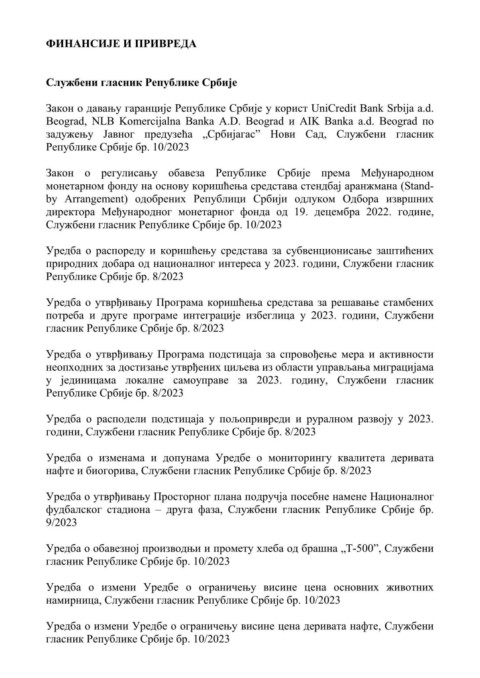 ФИНАНСИЈЕ И ПРИВРЕДА

Службени гласник Републике Србије

Закон о давању гаранције Републике Србије у корист UniCredit Bank Srbija a.d. Beograd, NLB Komercijalna Banka A.D. Beograd и AIK Banka a.d. Beograd по задужењу Јавног предузећа „Србијагас" Нови Сад, Службени гласник Републике Србије бр. 10/2023

Закон о регулисању обавеза Републике Србије према Међународном монетарном фонду на основу коришћења средстава стендбај аранжмана (Stand-by Arrangement) одобрених Републици Србији одлуком Одбора извршних директора Међународног монетарног фонда од 19. децембра 2022. године, Службени гласник Републике Србије бр. 10/2023

Уредба о распореду и коришћењу средстава за субвенционисање заштићених природних добара од националног интереса у 2023. години, Службени гласник Републике Србије бр. 8/2023

Уредба о утврђивању Програма коришћења средстава за решавање стамбених потреба и друге програме интеграције избеглица у 2023. години, Службени гласник Републике Србије бр. 8/2023

Уредба о утврђивању Програма подстицаја за спровођење мера и активности неопходних за достизање утврђених циљева из области управљања миграцијама у јединицама локалне самоуправе за 2023. годину, Службени гласник Републике Србије бр. 8/2023

Уредба о расподели подстицаја у пољопривреди и руралном развоју у 2023. години, Службени гласник Републике Србије бр. 8/2023

Уредба о изменама и допунама Уредбе о мониторингу квалитета деривата нафте и биогорива, Службени гласник Републике Србије бр. 8/2023

Уредба о утврђивању Просторног плана подручја посебне намене Националног фудбалског стадиона – друга фаза, Службени гласник Републике Србије бр. 9/2023

Уредба о обавезној производњи и промету хлеба од брашна „Т-500", Службени гласник Републике Србије бр. 10/2023

Уредба о измени Уредбе о ограничењу висине цена основних животних намирница, Службени гласник Републике Србије бр. 10/2023

Уредба о измени Уредбе о ограничењу висине цена деривата нафте, Службени гласник Републике Србије бр. 10/2023